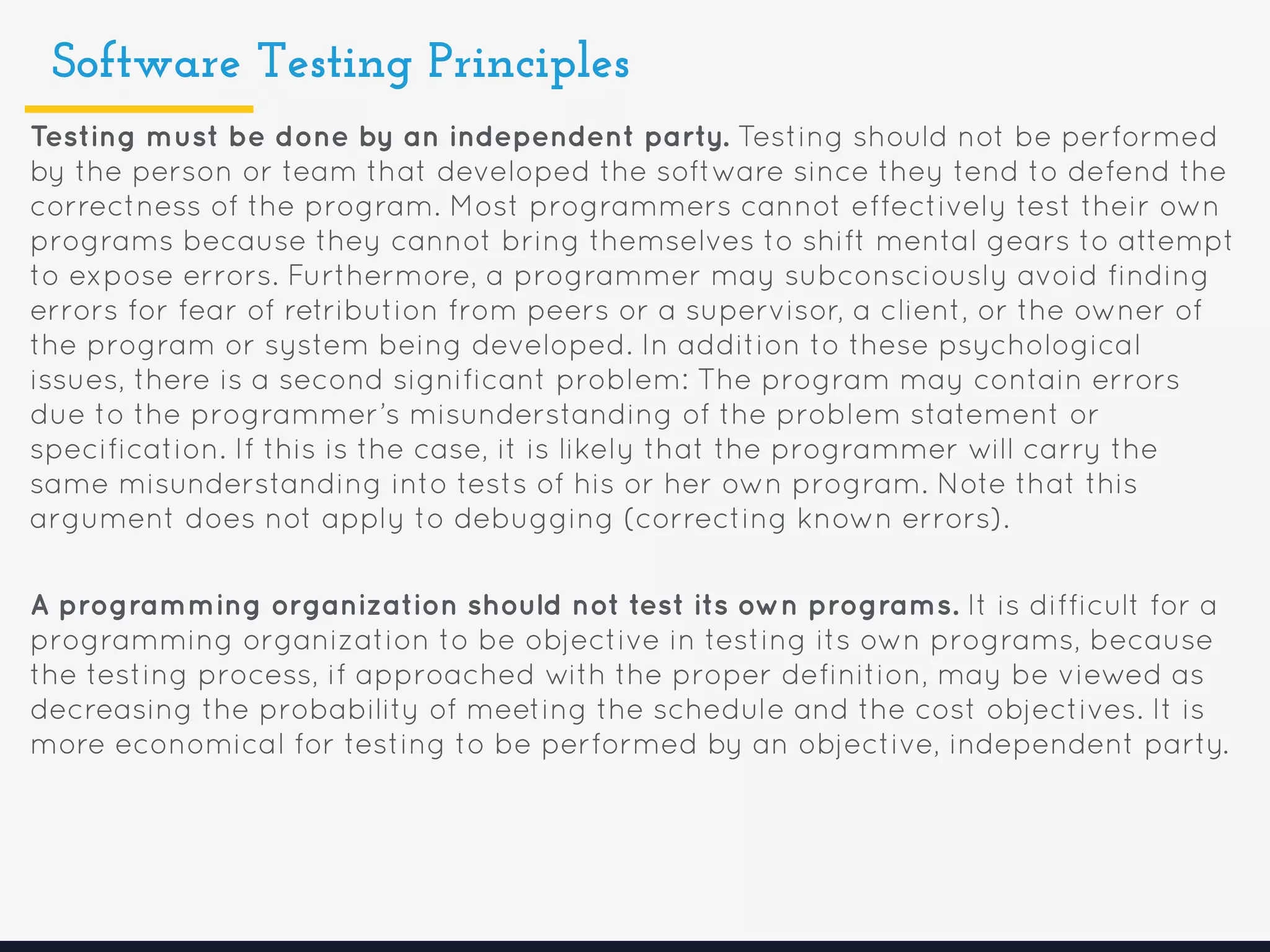 Software Testing Principles

Testing must be done by an independent party. Testing should not be performed by the person or team that developed the software since they tend to defend the correctness of the program. Most programmers cannot effectively test their own programs because they cannot bring themselves to shift mental gears to attempt to expose errors. Furthermore, a programmer may subconsciously avoid finding errors for fear of retribution from peers or a supervisor, a client, or the owner of the program or system being developed. In addition to these psychological issues, there is a second significant problem: The program may contain errors due to the programmer's misunderstanding of the problem statement or specification. If this is the case, it is likely that the programmer will carry the same misunderstanding into tests of his or her own program. Note that this argument does not apply to debugging (correcting known errors).

A programming organization should not test its own programs. It is difficult for a programming organization to be objective in testing its own programs, because the testing process, if approached with the proper definition, may be viewed as decreasing the probability of meeting the schedule and the cost objectives. It is more economical for testing to be performed by an objective, independent party.